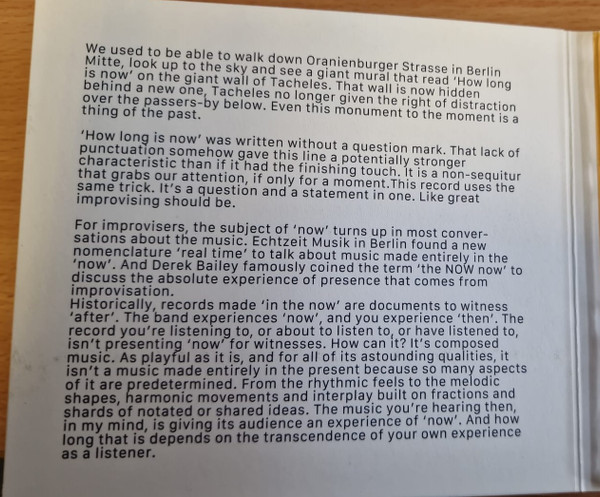 We used to be able to walk down Oranienburger Strasse in Berlin Mitte, look up to the sky and see a giant mural that read 'How long is now' on the giant wall of Tacheles. That wall is now hidden behind a new one, Tacheles no longer given the right of distraction over the passers-by below. Even this monument to the moment is a thing of the past.

'How long is now' was written without a question mark. That lack of punctuation somehow gave this line a potentially stronger characteristic than if it had the finishing touch. It is a non-sequitur that grabs our attention, if only for a moment.This record uses the same trick. It's a question and a statement in one. Like great improvising should be.

For improvisers, the subject of 'now' turns up in most conversations about the music. Echtzeit Musik in Berlin found a new nomenclature 'real time' to talk about music made entirely in the 'now'. And Derek Bailey famously coined the term 'the NOW now' to discuss the absolute experience of presence that comes from improvisation.
Historically, records made 'in the now' are documents to witness 'after'. The band experiences 'now', and you experience 'then'. The record you're listening to, or about to listen to, or have listened to, isn't presenting 'now' for witnesses. How can it? It's composed music. As playful as it is, and for all of its astounding qualities, it isn't a music made entirely in the present because so many aspects of it are predetermined. From the rhythmic feels to the melodic shapes, harmonic movements and interplay built on fractions and shards of notated or shared ideas. The music you're hearing then, in my mind, is giving its audience an experience of 'now'. And how long that is depends on the transcendence of your own experience as a listener.